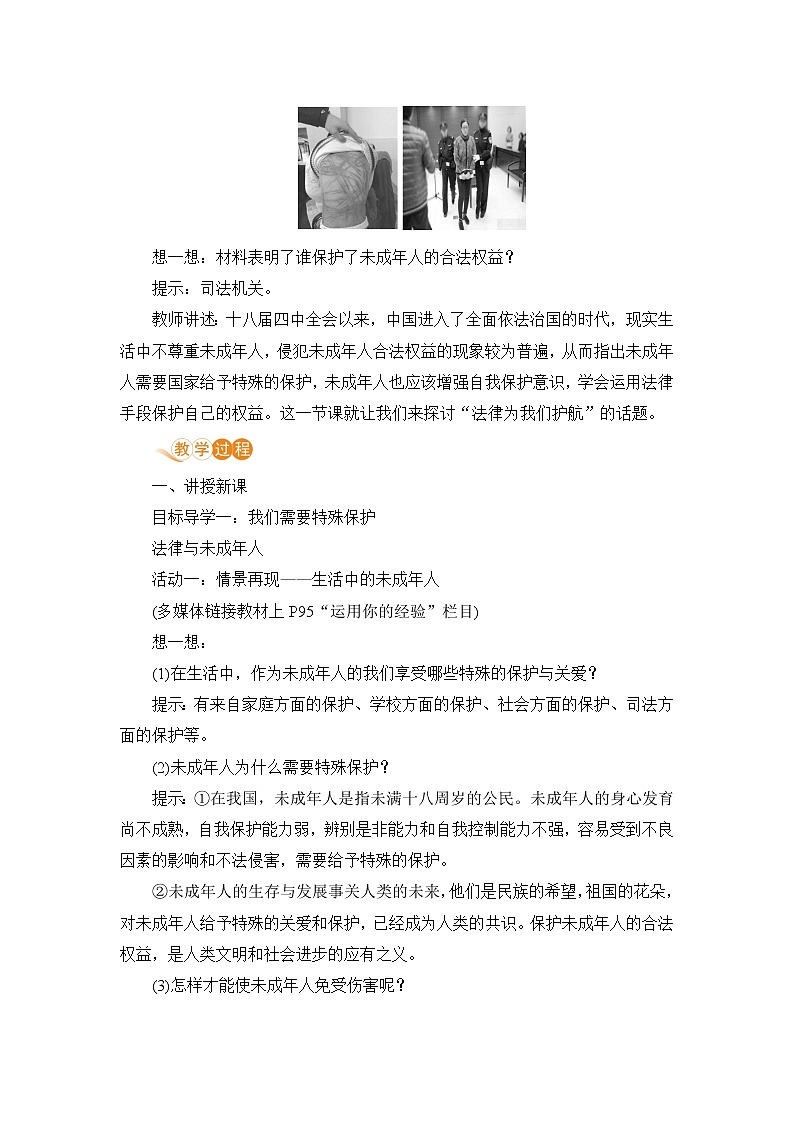 想一想：材料表明了谁保护了未成年人的合法权益？

提示：司法机关。

教师讲述：十八届四中全会以来，中国进入了全面依法治国的时代，现实生活中不尊重未成年人，侵犯未成年人合法权益的现象较为普遍，从而指出未成年人需要国家给予特殊的保护，未成年人也应该增强自我保护意识，学会运用法律手段保护自己的权益。这一节课就让我们来探讨“法律为我们护航”的话题。

教学过程

一、讲授新课

目标导学一：我们需要特殊保护

法律与未成年人

活动一：情景再现——生活中的未成年人

(多媒体链接教材上 P95“运用你的经验”栏目)

想一想：

(1)在生活中，作为未成年人的我们享受哪些特殊的保护与关爱？

提示：有来自家庭方面的保护、学校方面的保护、社会方面的保护、司法方面的保护等。

(2)未成年人为什么需要特殊保护？

提示：①在我国，未成年人是指未满十八周岁的公民。未成年人的身心发育尚不成熟，自我保护能力弱，辨别是非能力和自我控制能力不强，容易受到不良因素的影响和不法侵害，需要给予特殊的保护。

②未成年人的生存与发展事关人类的未来，他们是民族的希望，祖国的花朵，对未成年人给予特殊的关爱和保护，已经成为人类的共识。保护未成年人的合法权益，是人类文明和社会进步的应有之义。

(3)怎样才能使未成年人免受伤害呢？